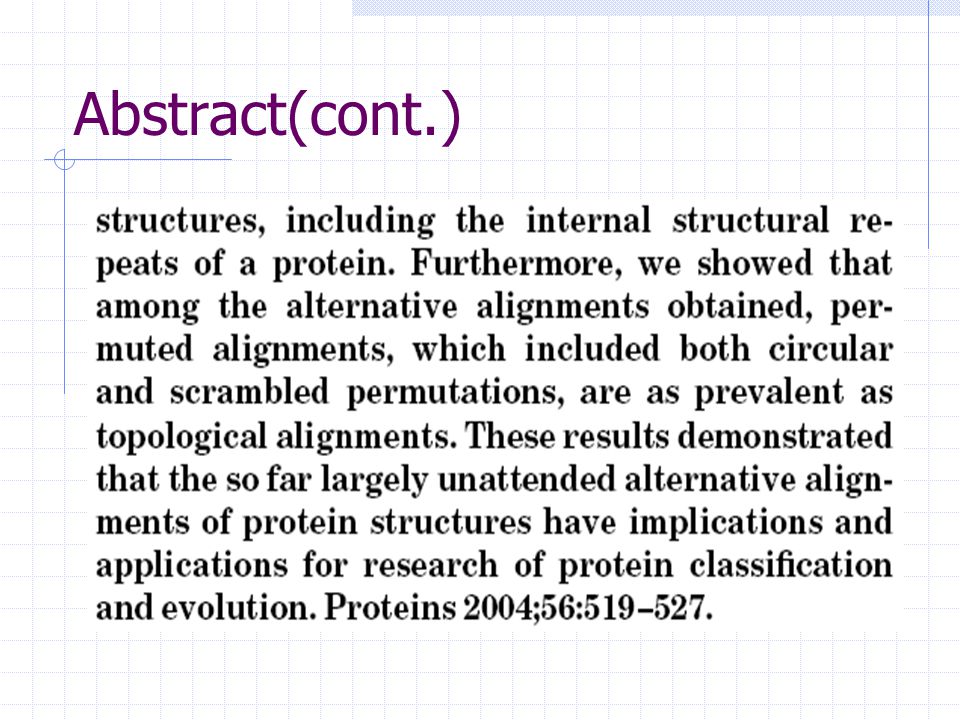 Abstract(cont.)

structures, including the internal structural repeats of a protein. Furthermore, we showed that among the alternative alignments obtained, permuted alignments, which included both circular and scrambled permutations, are as prevalent as topological alignments. These results demonstrated that the so far largely unattended alternative alignments of protein structures have implications and applications for research of protein classification and evolution. Proteins 2004;56:519–527.